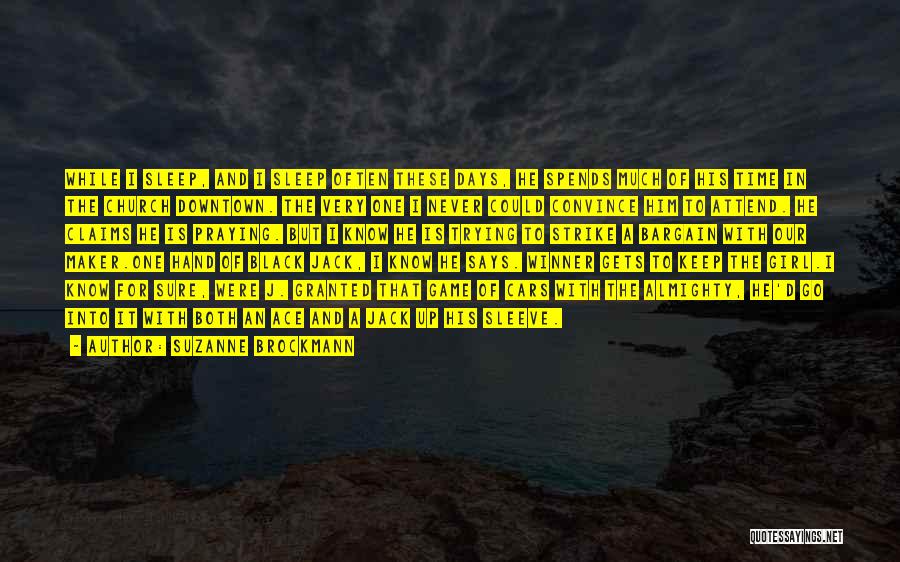 WHILE I SLEEP, AND I SLEEP OFTEN THESE DAYS, HE SPENDS MUCH OF HIS TIME IN THE CHURCH DOWNTOWN. THE VERY ONE I NEVER COULD CONVINCE HIM TO ATTEND. HE CLAIMS HE IS PRAYING. BUT I KNOW HE IS TRYING TO STRIKE A BARGAIN WITH OUR MAKER.ONE HAND OF BLACK JACK, I KNOW HE SAYS. WINNER GETS TO KEEP THE GIRL.I KNOW FOR SURE, WERE J. GRANTED THAT GAME OF CARS WITH THE ALMIGHTY, HE'D GO INTO IT WITH BOTH AN ACE AND A JACK UP HIS SLEEVE.

~ AUTHOR: SUZANNE BROCKMANN

QUOTESSAYINGS.NET